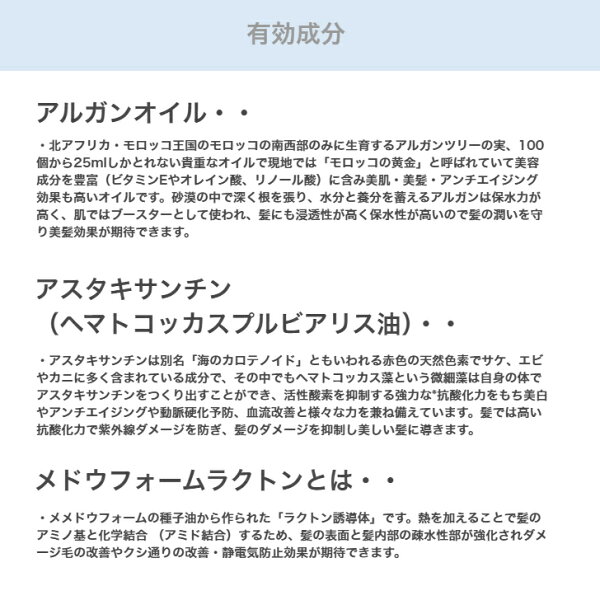 有効成分

アルガンオイル・・

・北アフリカ・モロッコ王国のモロッコの南西部のみに生育するアルガンツリーの実、100個から25mlしかとれない貴重なオイルで現地では「モロッコの黄金」と呼ばれていて美容成分を豊富（ビタミンEやオレイン酸、リノール酸）に含み美肌・美髪・アンチエイジング効果も高いオイルです。砂漠の中で深く根を張り、水分と養分を蓄えるアルガンは保水力が高く、肌ではブースターとして使われ、髪にも浸透性が高く保水性が高いので髪の潤いを守り美髪効果が期待できます。

アスタキサンチン
（ヘマトコッカスプルビアリス油）・・

・アスタキサンチンは別名「海のカロテノイド」ともいわれる赤色の天然色素でサケ、エビやカニに多く含まれている成分で、その中でもヘマトコッカス藻という微細藻は自身の体でアスタキサンチンをつくり出すことができ、活性酸素を抑制する強力な*抗酸化力をもち美白やアンチエイジングや動脈硬化予防、血流改善と様々な力を兼ね備えています。髪では高い抗酸化力で紫外線ダメージを防ぎ、髪のダメージを抑制し美しい髪に導きます。

メドウフォームラクトンとは・・

・メメドウフォームの種子油から作られた「ラクトン誘導体」です。熱を加えることで髪のアミノ基と化学結合 （アミド結合）するため、髪の表面と髪内部の疎水性部が強化されダメージ毛の改善やクシ通りの改善・静電気防止効果が期待できます。